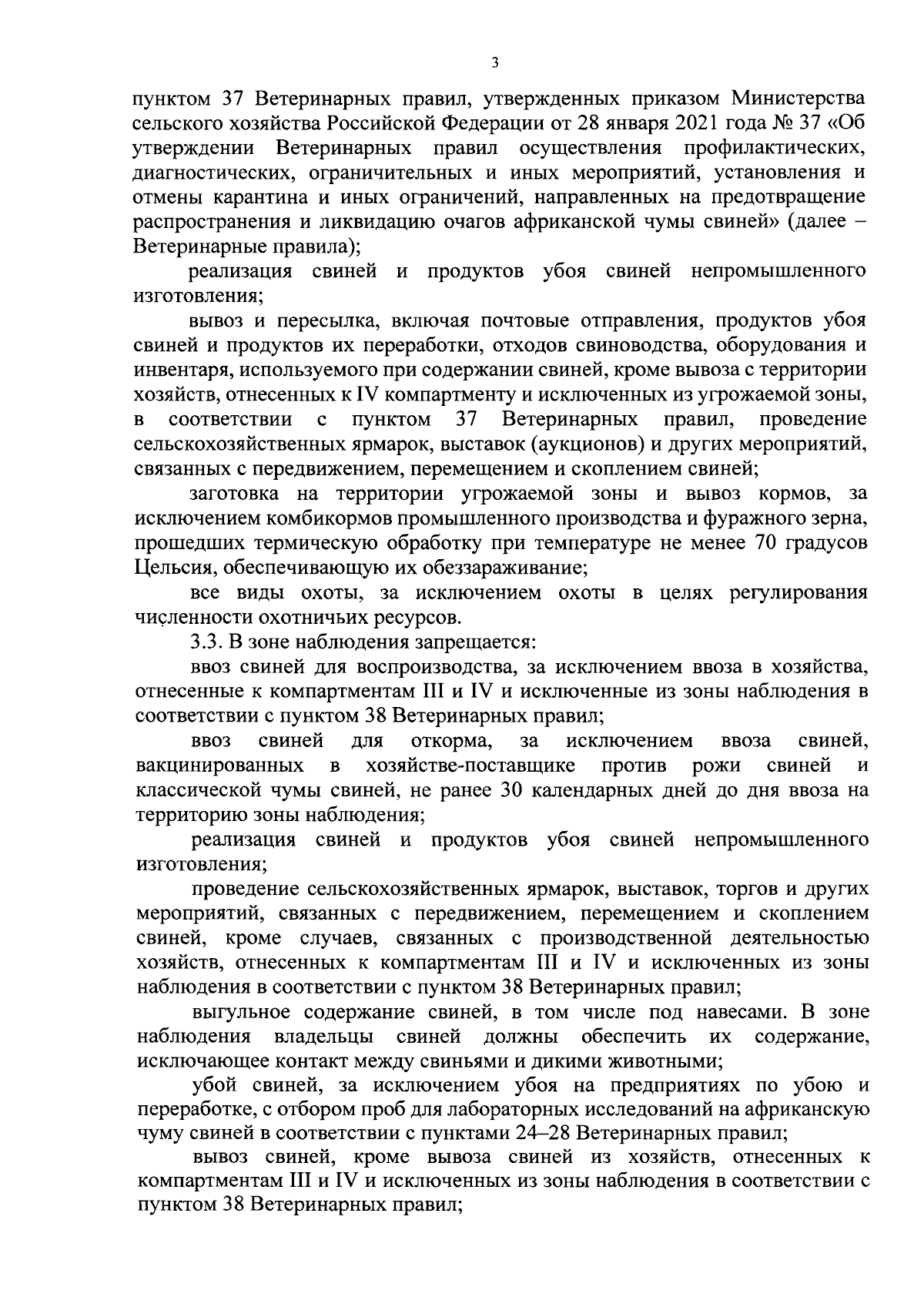 3

пунктом 37 Ветеринарных правил, утвержденных приказом Министерства сельского хозяйства Российской Федерации от 28 января 2021 года № 37 «Об утверждении Ветеринарных правил осуществления профилактических, диагностических, ограничительных и иных мероприятий, установления и отмены карантина и иных ограничений, направленных на предотвращение распространения и ликвидацию очагов африканской чумы свиней» (далее – Ветеринарные правила);

реализация свиней и продуктов убоя свиней непромышленного изготовления;

вывоз и пересылка, включая почтовые отправления, продуктов убоя свиней и продуктов их переработки, отходов свиноводства, оборудования и инвентаря, используемого при содержании свиней, кроме вывоза с территории хозяйств, отнесенных к IV компартменту и исключенных из угрожаемой зоны, в соответствии с пунктом 37 Ветеринарных правил, проведение сельскохозяйственных ярмарок, выставок (аукционов) и других мероприятий, связанных с передвижением, перемещением и скоплением свиней;

заготовка на территории угрожаемой зоны и вывоз кормов, за исключением комбикормов промышленного производства и фуражного зерна, прошедших термическую обработку при температуре не менее 70 градусов Цельсия, обеспечивающую их обеззараживание;

все виды охоты, за исключением охоты в целях регулирования численности охотничьих ресурсов.

3.3. В зоне наблюдения запрещается:

ввоз свиней для воспроизводства, за исключением ввоза в хозяйства, отнесенные к компартментам III и IV и исключенные из зоны наблюдения в соответствии с пунктом 38 Ветеринарных правил;

ввоз свиней для откорма, за исключением ввоза свиней, вакцинированных в хозяйстве-поставщике против рожи свиней и классической чумы свиней, не ранее 30 календарных дней до дня ввоза на территорию зоны наблюдения;

реализация свиней и продуктов убоя свиней непромышленного изготовления;

проведение сельскохозяйственных ярмарок, выставок, торгов и других мероприятий, связанных с передвижением, перемещением и скоплением свиней, кроме случаев, связанных с производственной деятельностью хозяйств, отнесенных к компартментам III и IV и исключенных из зоны наблюдения в соответствии с пунктом 38 Ветеринарных правил;

выгульное содержание свиней, в том числе под навесами. В зоне наблюдения владельцы свиней должны обеспечить их содержание, исключающее контакт между свиньями и дикими животными;

убой свиней, за исключением убоя на предприятиях по убою и переработке, с отбором проб для лабораторных исследований на африканскую чуму свиней в соответствии с пунктами 24–28 Ветеринарных правил;

вывоз свиней, кроме вывоза свиней из хозяйств, отнесенных к компартментам III и IV и исключенных из зоны наблюдения в соответствии с пунктом 38 Ветеринарных правил;